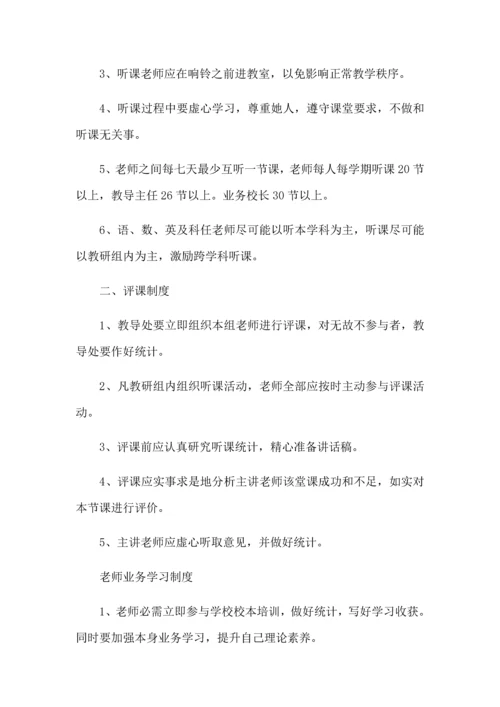 3、听课老师应在响铃之前进教室，以免影响正常教学秩序。

4、听课过程中要虚心学习，尊重她人，遵守课堂要求，不做和听课无关事。

5、老师之间每七天最少互听一节课，老师每人每学期听课 20 节以上，教导主任 26 节以上。业务校长 30 节以上。

6、语、数、英及科任老师尽可能以听本学科为主，听课尽可能以教研组内为主，激励跨学科听课。

二、评课制度

1、教导处要立即组织本组老师进行评课，对无故不参与者，教导处要作好统计。

2、凡教研组内组织听课活动，老师全部应按时主动参与评课活动。

3、评课前应认真研究听课统计，精心准备讲话稿。

4、评课应实事求是地分析主讲老师该堂课成功和不足，如实对本节课进行评价。

5、主讲老师应虚心听取意见，并做好统计。

老师业务学习制度

1、老师必需立即参与学校校本培训，做好统计，写好学习收获。同时要加强本身业务学习，提升自己理论素养。